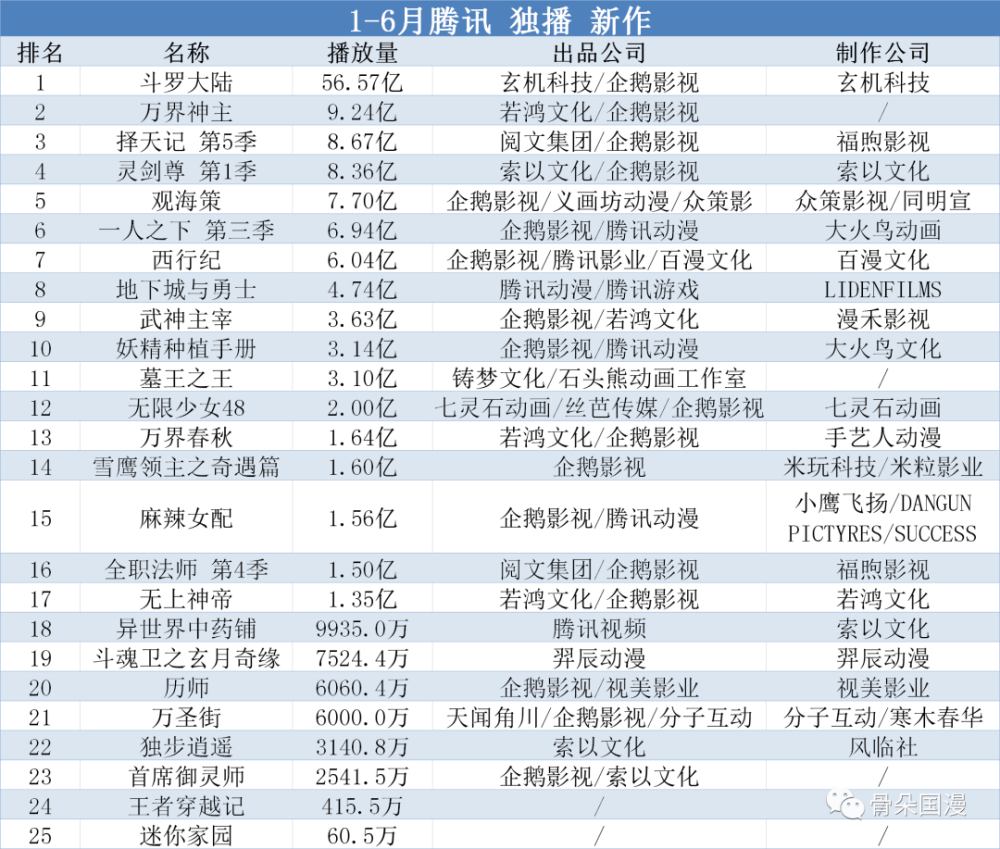 1-6月腾讯 独播 新作

| 排名 | 名称 | 播放量 | 出品公司 | 制作公司 |
|---|---|---|---|---|
| 1 | 斗罗大陆 | 56.57亿 | 玄机科技/企鹅影视 | 玄机科技 |
| 2 | 万界神主 | 9.24亿 | 若鸿文化/企鹅影视 | / |
| 3 | 择天记 第5季 | 8.67亿 | 阅文集团/企鹅影视 | 福煦影视 |
| 4 | 灵剑尊 第1季 | 8.36亿 | 索以文化/企鹅影视 | 索以文化 |
| 5 | 观海策 | 7.70亿 | 企鹅影视/义画坊动漫/众策影 | 众策影视/同明宣 |
| 6 | 一人之下 第三季 | 6.94亿 | 企鹅影视/腾讯动漫 | 大火鸟动画 |
| 7 | 西行纪 | 6.04亿 | 企鹅影视/腾讯影业/百漫文化 | 百漫文化 |
| 8 | 地下城与勇士 | 4.74亿 | 腾讯动漫/腾讯游戏 | LIDENFILMS |
| 9 | 武神主宰 | 3.63亿 | 企鹅影视/若鸿文化 | 漫禾影视 |
| 10 | 妖精种植手册 | 3.14亿 | 企鹅影视/腾讯动漫 | 大火鸟文化 |
| 11 | 墓王之王 | 3.10亿 | 铸梦文化/石头熊动画工作室 | / |
| 12 | 无限少女48 | 2.00亿 | 七灵石动画/丝芭传媒/企鹅影视 | 七灵石动画 |
| 13 | 万界春秋 | 1.64亿 | 若鸿文化/企鹅影视 | 手艺人动漫 |
| 14 | 雪鹰领主之奇遇篇 | 1.60亿 | 企鹅影视 | 米玩科技/米粒影业 |
| 15 | 麻辣女配 | 1.56亿 | 企鹅影视/腾讯动漫 | 小鹰飞扬/DANGUN PICTYRES/SUCCESS |
| 16 | 全职法师 第4季 | 1.50亿 | 阅文集团/企鹅影视 | 福煦影视 |
| 17 | 无上神帝 | 1.35亿 | 若鸿文化/企鹅影视 | 若鸿文化 |
| 18 | 异世界中药铺 | 9935.0万 | 腾讯视频 | 索以文化 |
| 19 | 斗魂卫之玄月奇缘 | 7524.4万 | 羿辰动漫 | 羿辰动漫 |
| 20 | 历师 | 6060.4万 | 企鹅影视/视美影业 | 视美影业 |
| 21 | 万圣街 | 6000.0万 | 天闻角川/企鹅影视/分子互动 | 分子互动/寒木春华 |
| 22 | 独步逍遥 | 3140.8万 | 索以文化 | 风临社 |
| 23 | 首席御灵师 | 2541.5万 | 企鹅影视/索以文化 | / |
| 24 | 王者穿越记 | 415.5万 | / | / |
| 25 | 迷你家园 | 60.5万 | / | / |

骨朵国漫